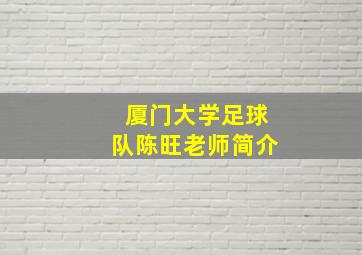 厦门大学足球队陈旺老师简介